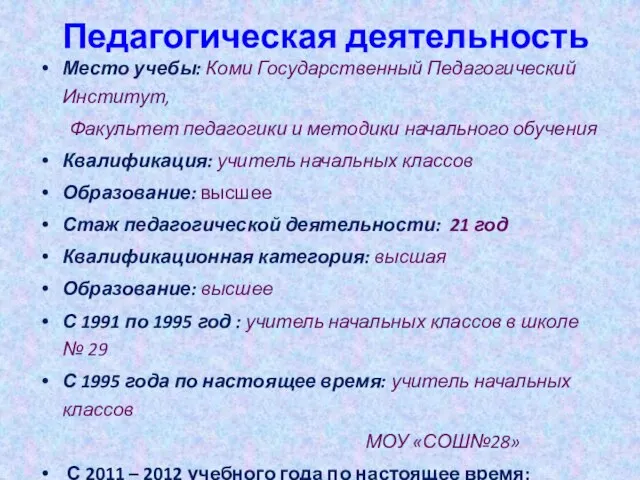 Педагогическая деятельность

• Место учебы: Коми Государственный Педагогический Институт,

Факультет педагогики и методики начального обучения

• Квалификация: учитель начальных классов

• Образование: высшее

• Стаж педагогической деятельности: 21 год

• Квалификационная категория: высшая

• Образование: высшее

• С 1991 по 1995 год : учитель начальных классов в школе № 29

• С 1995 года по настоящее время: учитель начальных классов

МОУ «СОШ№28»

• С 2011 – 2012 учебного года по настоящее время: